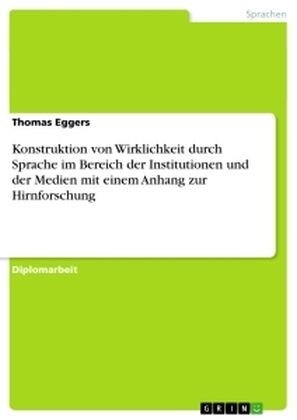 Sprachen

Thomas Eggers

Konstruktion von Wirklichkeit durch Sprache im Bereich der Institutionen und der Medien mit einem Anhang zur Hirnforschung

Diplomarbeit

GRIN